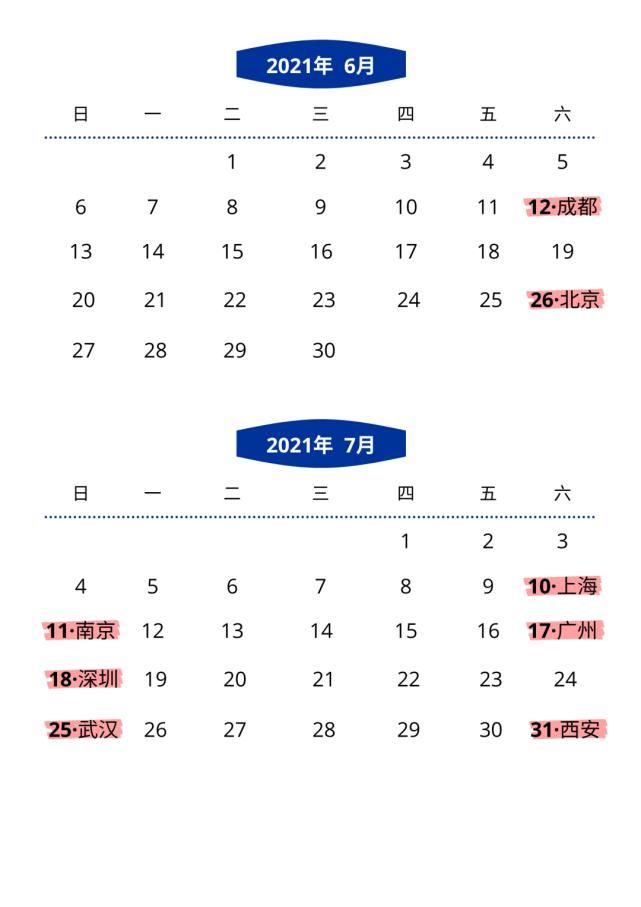 2021年 6月

| 日 | 一 | 二 | 三 | 四 | 五 | 六 |
|---|---|---|---|---|---|---|
| | | 1 | 2 | 3 | 4 | 5 |
| 6 | 7 | 8 | 9 | 10 | 11 | 12·成都 |
| 13 | 14 | 15 | 16 | 17 | 18 | 19 |
| 20 | 21 | 22 | 23 | 24 | 25 | 26·北京 |
| 27 | 28 | 29 | 30 | | | |

2021年 7月

| 日 | 一 | 二 | 三 | 四 | 五 | 六 |
|---|---|---|---|---|---|---|
| | | | | 1 | 2 | 3 |
| 4 | 5 | 6 | 7 | 8 | 9 | 10·上海 |
| 11·南京 | 12 | 13 | 14 | 15 | 16 | 17·广州 |
| 18·深圳 | 19 | 20 | 21 | 22 | 23 | 24 |
| 25·武汉 | 26 | 27 | 28 | 29 | 30 | 31·西安 |